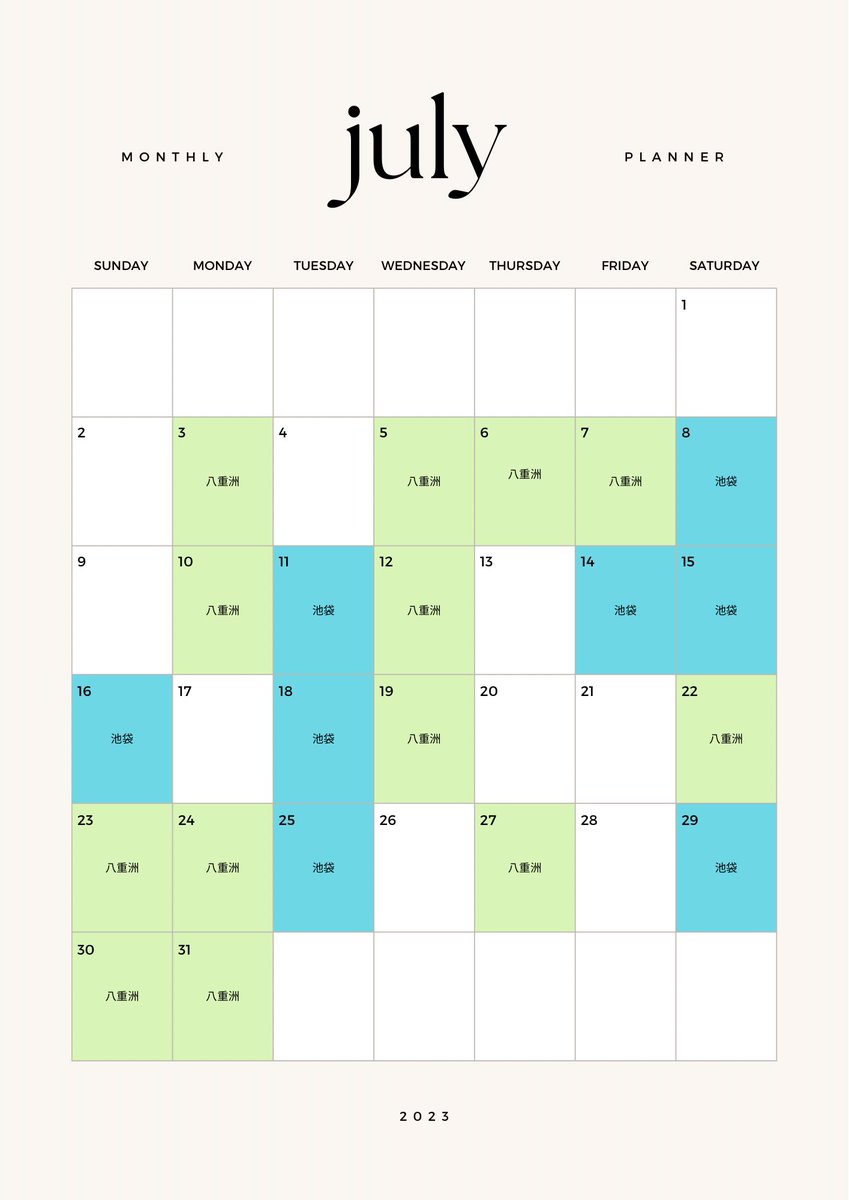 MONTHLY july PLANNER

| SUNDAY | MONDAY | TUESDAY | WEDNESDAY | THURSDAY | FRIDAY | SATURDAY |
|---|---|---|---|---|---|---|
| | | | | | | 1 |
| 2 | 3 八重洲 | 4 | 5 八重洲 | 6 八重洲 | 7 八重洲 | 8 池袋 |
| 9 | 10 八重洲 | 11 池袋 | 12 八重洲 | 13 | 14 池袋 | 15 池袋 |
| 16 池袋 | 17 | 18 池袋 | 19 八重洲 | 20 | 21 | 22 八重洲 |
| 23 八重洲 | 24 八重洲 | 25 池袋 | 26 | 27 八重洲 | 28 | 29 池袋 |
| 30 八重洲 | 31 八重洲 | | | | | |

2023